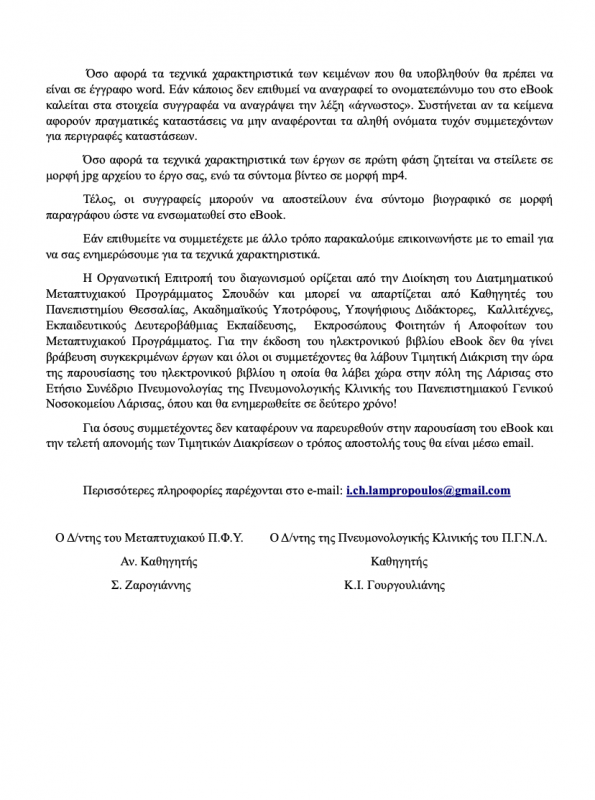 Όσο αφορά τα τεχνικά χαρακτηριστικά των κειμένων που θα υποβληθούν θα πρέπει να είναι σε έγγραφο word. Εάν κάποιος δεν επιθυμεί να αναγραφεί το ονοματεπώνυμο του στο eBook καλείται στα στοιχεία συγγραφέα να αναγράψει την λέξη «άγνωστος». Συστήνεται αν τα κείμενα αφορούν πραγματικές καταστάσεις να μην αναφέρονται τα αληθή ονόματα τυχόν συμμετεχόντων για περιγραφές καταστάσεων.

Όσο αφορά τα τεχνικά χαρακτηριστικά των έργων σε πρώτη φάση ζητείται να στείλετε σε μορφή jpg αρχείου το έργο σας, ενώ τα σύντομα βίντεο σε μορφή mp4.

Τέλος, οι συγγραφείς μπορούν να αποστείλουν ένα σύντομο βιογραφικό σε μορφή παραγράφου ώστε να ενσωματωθεί στο eBook.

Εάν επιθυμείτε να συμμετέχετε με άλλο τρόπο παρακαλούμε επικοινωνήστε με το email για να σας ενημερώσουμε για τα τεχνικά χαρακτηριστικά.

Η Οργανωτική Επιτροπή του διαγωνισμού ορίζεται από την Διοίκηση του Διατμηματικού Μεταπτυχιακού Προγράμματος Σπουδών και μπορεί να απαρτίζεται από Καθηγητές του Πανεπιστημίου Θεσσαλίας, Ακαδημαϊκούς Υποτρόφους, Υποψήφιους Διδάκτορες, Καλλιτέχνες, Εκπαιδευτικούς Δευτεροβάθμιας Εκπαίδευσης, Εκπροσώπους Φοιτητών ή Αποφοίτων του Μεταπτυχιακού Προγράμματος. Για την έκδοση του ηλεκτρονικού βιβλίου eBook δεν θα γίνει βράβευση συγκεκριμένων έργων και όλοι οι συμμετέχοντες θα λάβουν Τιμητική Διάκριση την ώρα της παρουσίασης του ηλεκτρονικού βιβλίου η οποία θα λάβει χώρα στην πόλη της Λάρισας στο Ετήσιο Συνέδριο Πνευμονολογίας της Πνευμονολογικής Κλινικής του Πανεπιστημιακού Γενικού Νοσοκομείου Λάρισας, όπου και θα ενημερωθείτε σε δεύτερο χρόνο!

Για όσους συμμετέχοντες δεν καταφέρουν να παρευρεθούν στην παρουσίαση του eBook και την τελετή απονομής των Τιμητικών Διακρίσεων ο τρόπος αποστολής τους θα είναι μέσω email.

Περισσότερες πληροφορίες παρέχονται στο e-mail: i.ch.lampropoulos@gmail.com

Ο Δ/ντης του Μεταπτυχιακού Π.Φ.Υ.
Αν. Καθηγητής
Σ. Ζαρογιάννης

Ο Δ/ντης της Πνευμονολογικής Κλινικής του Π.Γ.Ν.Λ.
Καθηγητής
Κ.Ι. Γουργουλιάνης